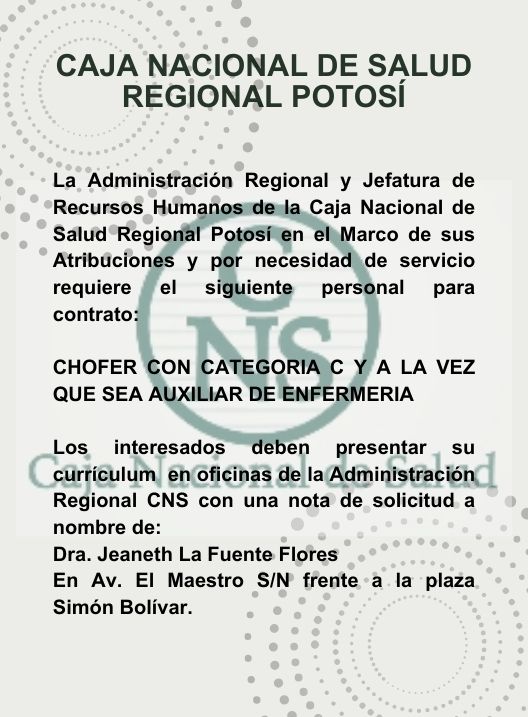 CAJA NACIONAL DE SALUD
REGIONAL POTOSÍ

La Administración Regional y Jefatura de Recursos Humanos de la Caja Nacional de Salud Regional Potosí en el Marco de sus Atribuciones y por necesidad de servicio requiere el siguiente personal para contrato:

CHOFER CON CATEGORIA C Y A LA VEZ QUE SEA AUXILIAR DE ENFERMERIA

Los interesados deben presentar su currículum en oficinas de la Administración Regional CNS con una nota de solicitud a nombre de:
Dra. Jeaneth La Fuente Flores
En Av. El Maestro S/N frente a la plaza Simón Bolívar.

CNS
Caja Nacional de Salud